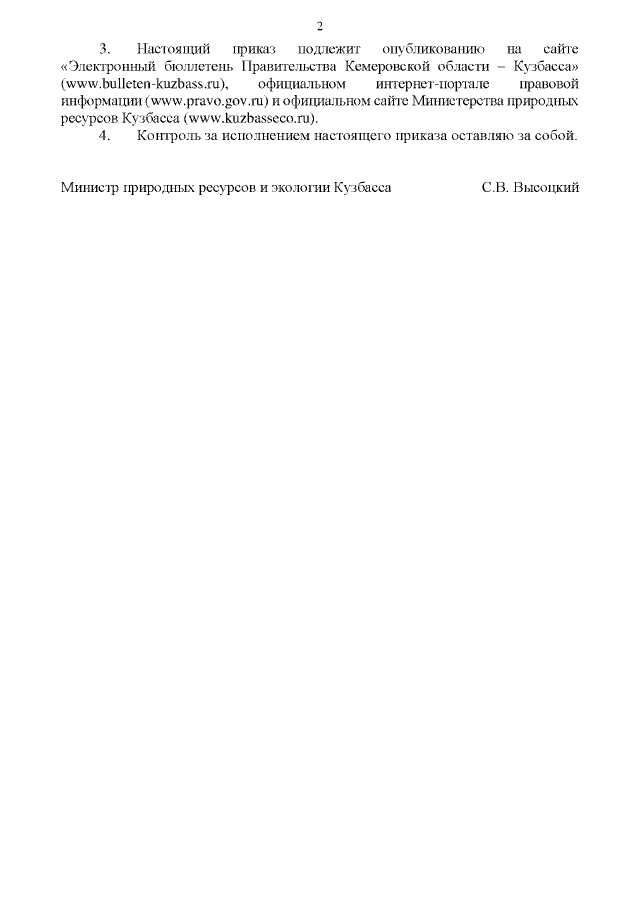 2

3. Настоящий приказ подлежит опубликованию на сайте «Электронный бюллетень Правительства Кемеровской области – Кузбасса» (www.bulleten-kuzbass.ru), официальном интернет-портале правовой информации (www.pravo.gov.ru) и официальном сайте Министерства природных ресурсов Кузбасса (www.kuzbasseco.ru).

4. Контроль за исполнением настоящего приказа оставляю за собой.

Министр природных ресурсов и экологии Кузбасса С.В. Высоцкий